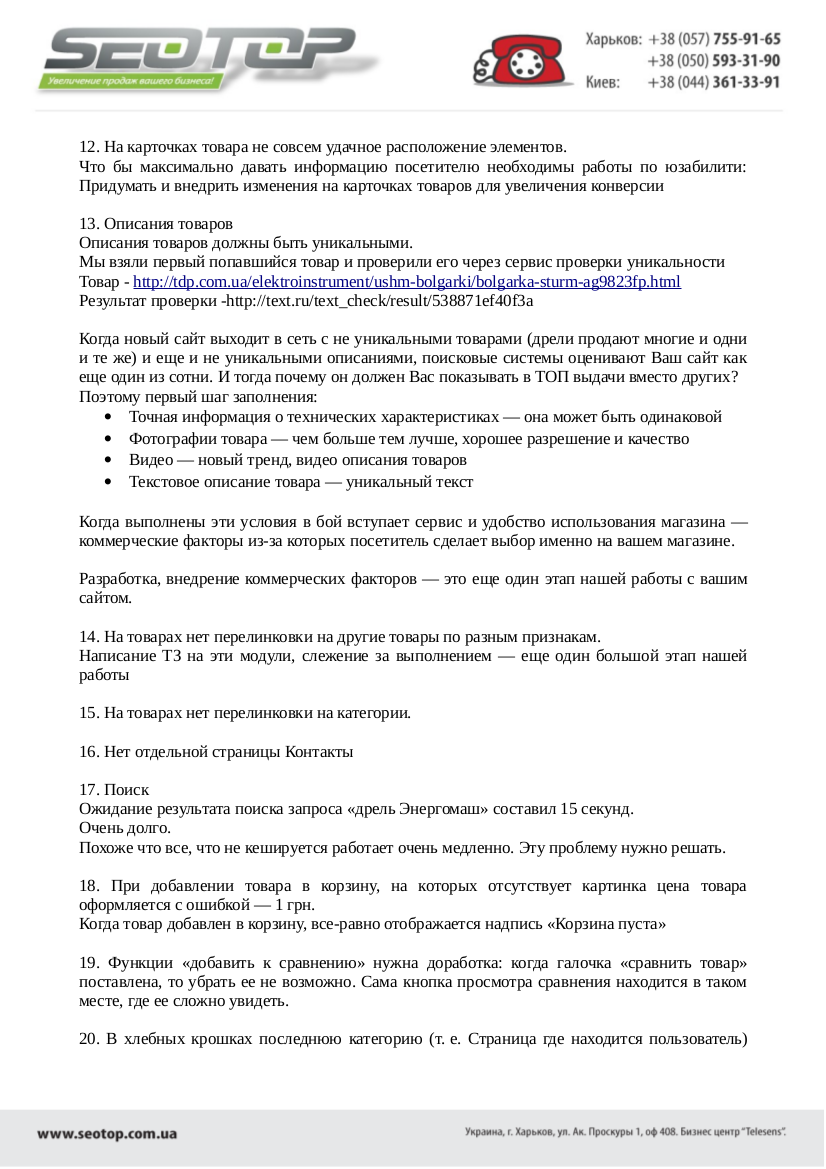 SEOTOP
Увеличение продаж вашего бизнеса!

Харьков: +38 (057) 755-91-65
+38 (050) 593-31-90
Киев: +38 (044) 361-33-91

12. На карточках товара не совсем удачное расположение элементов.
Что бы максимально давать информацию посетителю необходимы работы по юзабилити: Придумать и внедрить изменения на карточках товаров для увеличения конверсии

13. Описания товаров
Описания товаров должны быть уникальными.
Мы взяли первый попавшийся товар и проверили его через сервис проверки уникальности
Товар - http://tdp.com.ua/elektroinstrument/ushm-bolgarki/bolgarka-sturm-ag9823fp.html
Результат проверки -http://text.ru/text_check/result/538871ef40f3a

Когда новый сайт выходит в сеть с не уникальными товарами (дрели продают многие и одни и те же) и еще и не уникальными описаниями, поисковые системы оценивают Ваш сайт как еще один из сотни. И тогда почему он должен Вас показывать в ТОП выдачи вместо других?
Поэтому первый шаг заполнения:
• Точная информация о технических характеристиках — она может быть одинаковой
• Фотографии товара — чем больше тем лучше, хорошее разрешение и качество
• Видео — новый тренд, видео описания товаров
• Текстовое описание товара — уникальный текст

Когда выполнены эти условия в бой вступает сервис и удобство использования магазина — коммерческие факторы из-за которых посетитель сделает выбор именно на вашем магазине.

Разработка, внедрение коммерческих факторов — это еще один этап нашей работы с вашим сайтом.

14. На товарах нет перелинковки на другие товары по разным признакам.
Написание ТЗ на эти модули, слежение за выполнением — еще один большой этап нашей работы

15. На товарах нет перелинковки на категории.

16. Нет отдельной страницы Контакты

17. Поиск
Ожидание результата поиска запроса «дрель Энергомаш» составил 15 секунд.
Очень долго.
Похоже что все, что не кешируется работает очень медленно. Эту проблему нужно решать.

18. При добавлении товара в корзину, на которых отсутствует картинка цена товара оформляется с ошибкой — 1 грн.
Когда товар добавлен в корзину, все-равно отображается надпись «Корзина пуста»

19. Функции «добавить к сравнению» нужна доработка: когда галочка «сравнить товар» поставлена, то убрать ее не возможно. Сама кнопка просмотра сравнения находится в таком месте, где ее сложно увидеть.

20. В хлебных крошках последнюю категорию (т. е. Страница где находится пользователь)

www.seotop.com.ua
Украина, г. Харьков, ул. Ак. Проскуры 1, оф 408. Бизнес центр "Telesens".